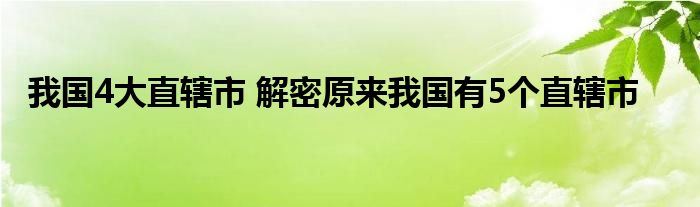 我国4大直辖市 解密原来我国有5个直辖市